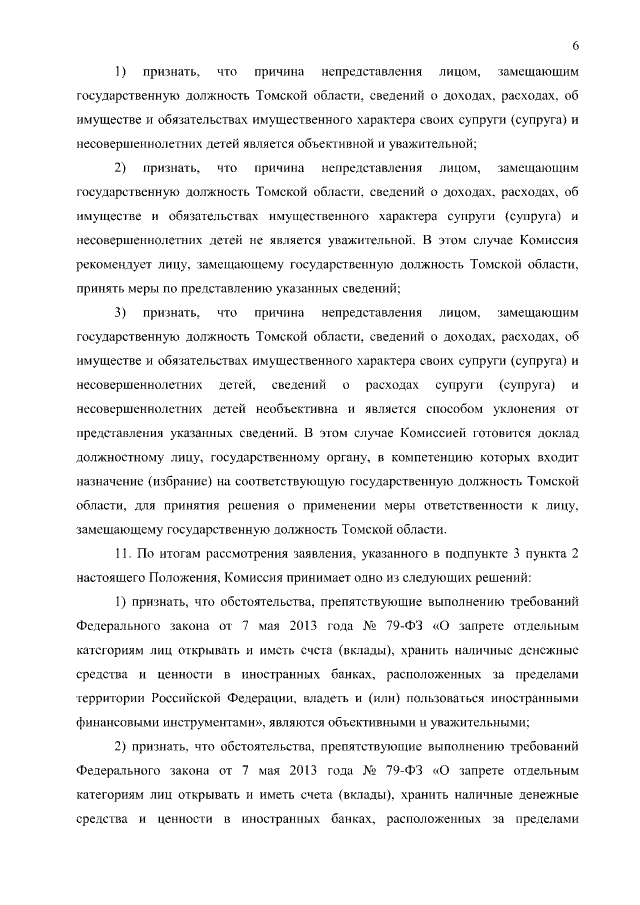 6

1) признать, что причина непредставления лицом, замещающим государственную должность Томской области, сведений о доходах, расходах, об имуществе и обязательствах имущественного характера своих супруги (супруга) и несовершеннолетних детей является объективной и уважительной;

2) признать, что причина непредставления лицом, замещающим государственную должность Томской области, сведений о доходах, расходах, об имуществе и обязательствах имущественного характера супруги (супруга) и несовершеннолетних детей не является уважительной. В этом случае Комиссия рекомендует лицу, замещающему государственную должность Томской области, принять меры по представлению указанных сведений;

3) признать, что причина непредставления лицом, замещающим государственную должность Томской области, сведений о доходах, расходах, об имуществе и обязательствах имущественного характера своих супруги (супруга) и несовершеннолетних детей, сведений о расходах супруги (супруга) и несовершеннолетних детей необъективна и является способом уклонения от представления указанных сведений. В этом случае Комиссией готовится доклад должностному лицу, государственному органу, в компетенцию которых входит назначение (избрание) на соответствующую государственную должность Томской области, для принятия решения о применении меры ответственности к лицу, замещающему государственную должность Томской области.

11. По итогам рассмотрения заявления, указанного в подпункте 3 пункта 2 настоящего Положения, Комиссия принимает одно из следующих решений:

1) признать, что обстоятельства, препятствующие выполнению требований Федерального закона от 7 мая 2013 года № 79-ФЗ «О запрете отдельным категориям лиц открывать и иметь счета (вклады), хранить наличные денежные средства и ценности в иностранных банках, расположенных за пределами территории Российской Федерации, владеть и (или) пользоваться иностранными финансовыми инструментами», являются объективными и уважительными;

2) признать, что обстоятельства, препятствующие выполнению требований Федерального закона от 7 мая 2013 года № 79-ФЗ «О запрете отдельным категориям лиц открывать и иметь счета (вклады), хранить наличные денежные средства и ценности в иностранных банках, расположенных за пределами